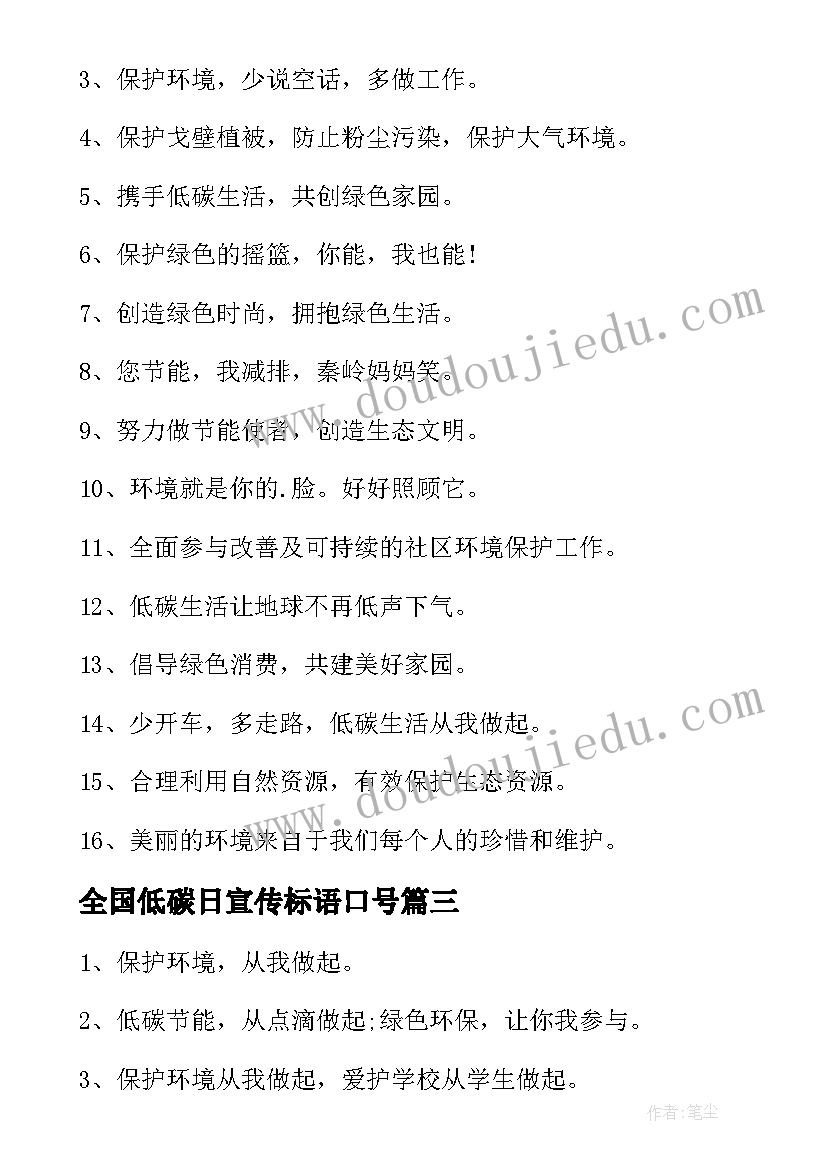 3、保护环境，少说空话，多做工作。

4、保护戈壁植被，防止粉尘污染，保护大气环境。

5、携手低碳生活，共创绿色家园。

6、保护绿色的摇篮，你能，我也能！

7、创造绿色时尚，拥抱绿色生活。

8、您节能，我减排，秦岭妈妈笑。

9、努力做节能使者，创造生态文明。

10、环境就是你的.脸。好好照顾它。

11、全面参与改善及可持续的社区环境保护工作。

12、低碳生活让地球不再低声下气。

13、倡导绿色消费，共建美好家园。

14、少开车，多走路，低碳生活从我做起。

15、合理利用自然资源，有效保护生态资源。

16、美丽的环境来自于我们每个人的珍惜和维护。

全国低碳日宣传标语口号篇三

1、保护环境，从我做起。

2、低碳节能，从点滴做起;绿色环保，让你我参与。

3、保护环境从我做起，爱护学校从学生做起。

www.doudoujiedu.com

www.doudoujiedu.com

作者：笔尘